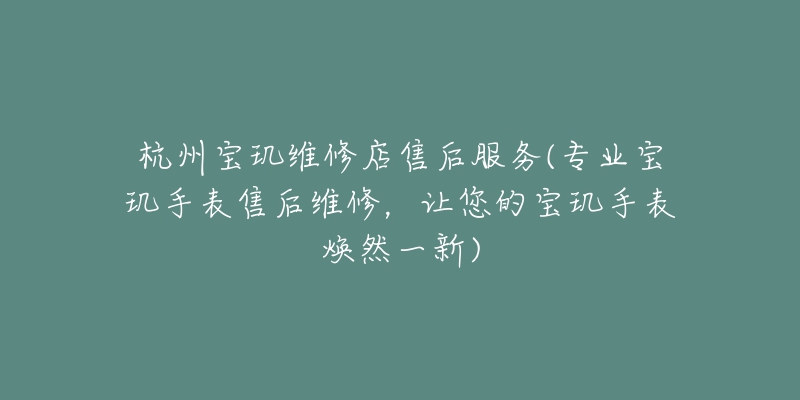 杭州宝玑维修店售后服务(专业宝玑手表售后维修，让您的宝玑手表焕然一新)